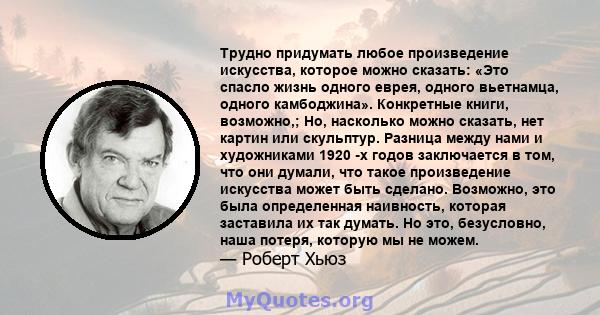 Трудно придумать любое произведение искусства, которое можно сказать: «Это спасло жизнь одного еврея, одного вьетнамца, одного камбоджина». Конкретные книги, возможно,; Но, насколько можно сказать, нет картин или скульптур. Разница между нами и художниками 1920 -х годов заключается в том, что они думали, что такое произведение искусства может быть сделано. Возможно, это была определенная наивность, которая заставила их так думать. Но это, безусловно, наша потеря, которую мы не можем.
— Роберт Хьюз

MyQuotes.org